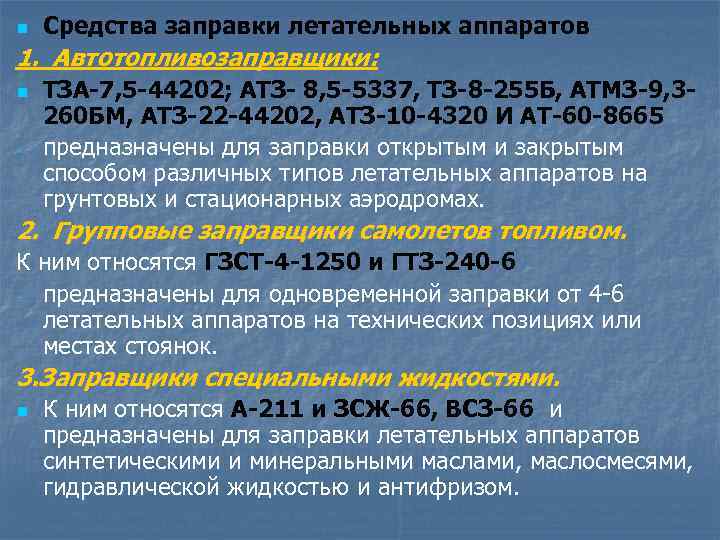 Средства заправки летательных аппаратов

1. Автотопливозаправщики:

ТЗА-7,5-44202; АТЗ- 8,5-5337, ТЗ-8-255Б, АТМЗ-9,3-260БМ, АТЗ-22-44202, АТЗ-10-4320 И АТ-60-8665

предназначены для заправки открытым и закрытым способом различных типов летательных аппаратов на грунтовых и стационарных аэродромах.

2. Групповые заправщики самолетов топливом.

К ним относятся ГЗСТ-4-1250 и ГТЗ-240-6

предназначены для одновременной заправки от 4-6 летательных аппаратов на технических позициях или местах стоянок.

3.Заправщики специальными жидкостями.

К ним относятся А-211 и ЗСЖ-66, ВСЗ-66 и предназначены для заправки летательных аппаратов синтетическими и минеральными маслами, маслосмесями, гидравлической жидкостью и антифризом.